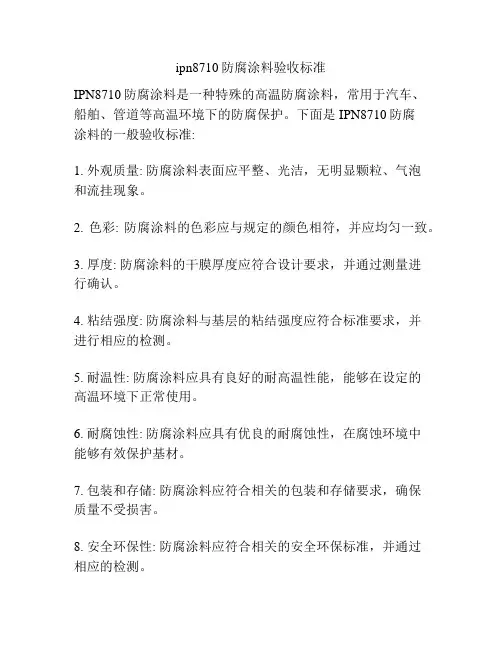 ipn8710 防腐涂料验收标准

IPN8710 防腐涂料是一种特殊的高温防腐涂料，常用于汽车、船舶、管道等高温环境下的防腐保护。下面是 IPN8710 防腐涂料的一般验收标准:

1. 外观质量: 防腐涂料表面应平整、光洁，无明显颗粒、气泡和流挂现象。

2. 色彩: 防腐涂料的色彩应与规定的颜色相符，并应均匀一致。

3. 厚度: 防腐涂料的干膜厚度应符合设计要求，并通过测量进行确认。

4. 粘结强度: 防腐涂料与基层的粘结强度应符合标准要求，并进行相应的检测。

5. 耐温性: 防腐涂料应具有良好的耐高温性能，能够在设定的高温环境下正常使用。

6. 耐腐蚀性: 防腐涂料应具有优良的耐腐蚀性，在腐蚀环境中能够有效保护基材。

7. 包装和存储: 防腐涂料应符合相关的包装和存储要求，确保质量不受损害。

8. 安全环保性: 防腐涂料应符合相关的安全环保标准，并通过相应的检测。